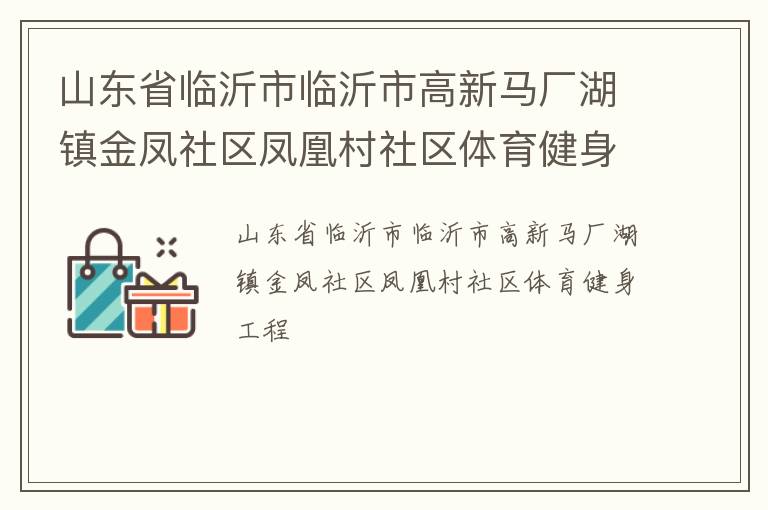 山东省临沂市临沂市高新马厂湖镇金凤社区凤凰村社区体育健身

山东省临沂市临沂市高新马厂湖镇金凤社区凤凰村社区体育健身工程